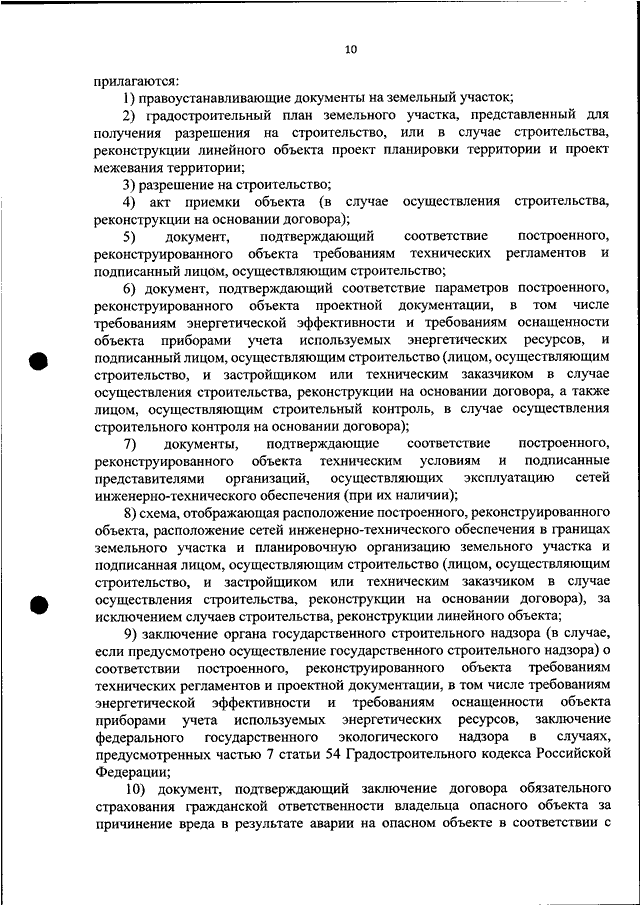 10

прилагаются:

1) правоустанавливающие документы на земельный участок;

2) градостроительный план земельного участка, представленный для получения разрешения на строительство, или в случае строительства, реконструкции линейного объекта проект планировки территории и проект межевания территории;

3) разрешение на строительство;

4) акт приемки объекта (в случае осуществления строительства, реконструкции на основании договора);

5) документ, подтверждающий соответствие построенного, реконструированного объекта требованиям технических регламентов и подписанный лицом, осуществляющим строительство;

6) документ, подтверждающий соответствие параметров построенного, реконструированного объекта проектной документации, в том числе требованиям энергетической эффективности и требованиям оснащенности объекта приборами учета используемых энергетических ресурсов, и подписанный лицом, осуществляющим строительство (лицом, осуществляющим строительство, и застройщиком или техническим заказчиком в случае осуществления строительства, реконструкции на основании договора, а также лицом, осуществляющим строительный контроль, в случае осуществления строительного контроля на основании договора);

7) документы, подтверждающие соответствие построенного, реконструированного объекта техническим условиям и подписанные представителями организаций, осуществляющих эксплуатацию сетей инженерно-технического обеспечения (при их наличии);

8) схема, отображающая расположение построенного, реконструированного объекта, расположение сетей инженерно-технического обеспечения в границах земельного участка и планировочную организацию земельного участка и подписанная лицом, осуществляющим строительство (лицом, осуществляющим строительство, и застройщиком или техническим заказчиком в случае осуществления строительства, реконструкции на основании договора), за исключением случаев строительства, реконструкции линейного объекта;

9) заключение органа государственного строительного надзора (в случае, если предусмотрено осуществление государственного строительного надзора) о соответствии построенного, реконструированного объекта требованиям технических регламентов и проектной документации, в том числе требованиям энергетической эффективности и требованиям оснащенности объекта приборами учета используемых энергетических ресурсов, заключение федерального государственного экологического надзора в случаях, предусмотренных частью 7 статьи 54 Градостроительного кодекса Российской Федерации;

10) документ, подтверждающий заключение договора обязательного страхования гражданской ответственности владельца опасного объекта за причинение вреда в результате аварии на опасном объекте в соответствии с